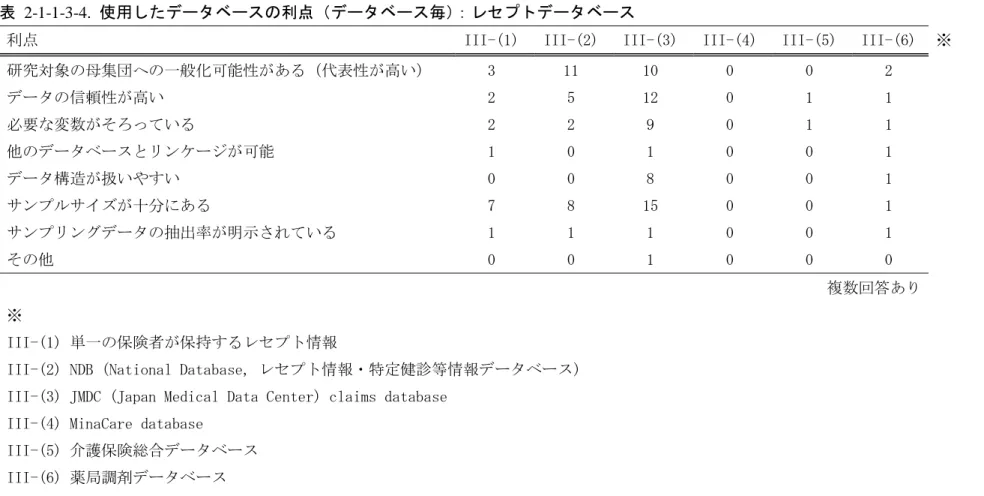 表 2-1-1-3-4. 使用したデータベースの利点（データベース毎）：レセプトデータベース

| 利点 | III-(1) | III-(2) | III-(3) | III-(4) | III-(5) | III-(6) | ※ |
|---|---|---|---|---|---|---|---|
| 研究対象の母集団への一般化可能性がある（代表性が高い） | 3 | 11 | 10 | 0 | 0 | 2 | |
| データの信頼性が高い | 2 | 5 | 12 | 0 | 1 | 1 | |
| 必要な変数がそろっている | 2 | 2 | 9 | 0 | 1 | 1 | |
| 他のデータベースとリンケージが可能 | 1 | 0 | 1 | 0 | 0 | 1 | |
| データ構造が扱いやすい | 0 | 0 | 8 | 0 | 0 | 1 | |
| サンプルサイズが十分にある | 7 | 8 | 15 | 0 | 0 | 1 | |
| サンプリングデータの抽出率が明示されている | 1 | 1 | 1 | 0 | 0 | 1 | |
| その他 | 0 | 0 | 1 | 0 | 0 | 0 | |

複数回答あり

※
III-(1) 単一の保険者が保持するレセプト情報
III-(2) NDB (National Database, レセプト情報・特定健診等情報データベース)
III-(3) JMDC (Japan Medical Data Center) claims database
III-(4) MinaCare database
III-(5) 介護保険総合データベース
III-(6) 薬局調剤データベース